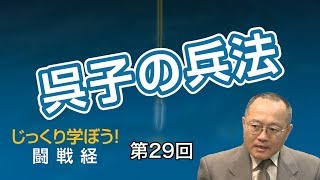 呉子の兵法

じっくり学ぼう!
闘戦経

第29回